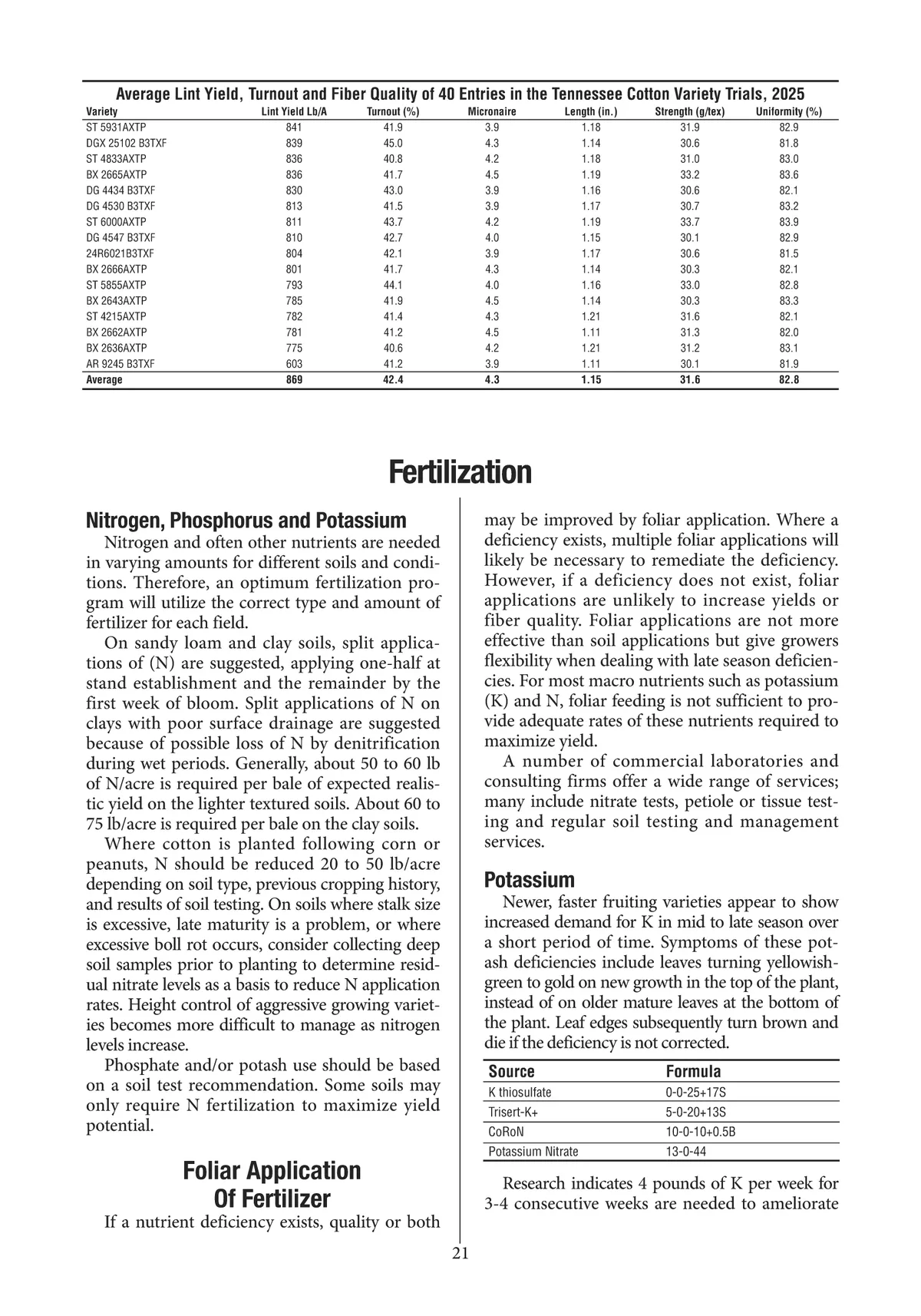 Average Lint Yield, Turnout and Fiber Quality of 40 Entries in the Tennessee Cotton Variety Trials, 2025

| Variety | Lint Yield Lb/A | Turnout (%) | Micronaire | Length (in.) | Strength (g/tex) | Uniformity (%) |
|---|---|---|---|---|---|---|
| ST 5931AXTP | 841 | 41.9 | 3.9 | 1.18 | 31.9 | 82.9 |
| DGX 25102 B3TXF | 839 | 45.0 | 4.3 | 1.14 | 30.6 | 81.8 |
| ST 4833AXTP | 836 | 40.8 | 4.2 | 1.18 | 31.0 | 83.0 |
| BX 2665AXTP | 836 | 41.7 | 4.5 | 1.19 | 33.2 | 83.6 |
| DG 4434 B3TXF | 830 | 43.0 | 3.9 | 1.16 | 30.6 | 82.1 |
| DG 4530 B3TXF | 813 | 41.5 | 3.9 | 1.17 | 30.7 | 83.2 |
| ST 6000AXTP | 811 | 43.7 | 4.2 | 1.19 | 33.7 | 83.9 |
| DG 4547 B3TXF | 810 | 42.7 | 4.0 | 1.15 | 30.1 | 82.9 |
| 24R6021B3TXF | 804 | 42.1 | 3.9 | 1.17 | 30.6 | 81.5 |
| BX 2666AXTP | 801 | 41.7 | 4.3 | 1.14 | 30.3 | 82.1 |
| ST 5855AXTP | 793 | 44.1 | 4.0 | 1.16 | 33.0 | 82.8 |
| BX 2643AXTP | 785 | 41.9 | 4.5 | 1.14 | 30.3 | 83.3 |
| ST 4215AXTP | 782 | 41.4 | 4.3 | 1.21 | 31.6 | 82.1 |
| BX 2662AXTP | 781 | 41.2 | 4.5 | 1.11 | 31.3 | 82.0 |
| BX 2636AXTP | 775 | 40.6 | 4.2 | 1.21 | 31.2 | 83.1 |
| AR 9245 B3TXF | 603 | 41.2 | 3.9 | 1.11 | 30.1 | 81.9 |
| Average | 869 | 42.4 | 4.3 | 1.15 | 31.6 | 82.8 |

Fertilization

Nitrogen, Phosphorus and Potassium
Nitrogen and often other nutrients are needed in varying amounts for different soils and conditions. Therefore, an optimum fertilization program will utilize the correct type and amount of fertilizer for each field.

On sandy loam and clay soils, split applications of (N) are suggested, applying one-half at stand establishment and the remainder by the first week of bloom. Split applications of N on clays with poor surface drainage are suggested because of possible loss of N by denitrification during wet periods. Generally, about 50 to 60 lb of N/acre is required per bale of expected realistic yield on the lighter textured soils. About 60 to 75 lb/acre is required per bale on the clay soils.

Where cotton is planted following corn or peanuts, N should be reduced 20 to 50 lb/acre depending on soil type, previous cropping history, and results of soil testing. On soils where stalk size is excessive, late maturity is a problem, or where excessive boll rot occurs, consider collecting deep soil samples prior to planting to determine residual nitrate levels as a basis to reduce N application rates. Height control of aggressive growing varieties becomes more difficult to manage as nitrogen levels increase.

Phosphate and/or potash use should be based on a soil test recommendation. Some soils may only require N fertilization to maximize yield potential.

Foliar Application Of Fertilizer
If a nutrient deficiency exists, quality or both may be improved by foliar application. Where a deficiency exists, multiple foliar applications will likely be necessary to remediate the deficiency. However, if a deficiency does not exist, foliar applications are unlikely to increase yields or fiber quality. Foliar applications are not more effective than soil applications but give growers flexibility when dealing with late season deficiencies. For most macro nutrients such as potassium (K) and N, foliar feeding is not sufficient to provide adequate rates of these nutrients required to maximize yield.

A number of commercial laboratories and consulting firms offer a wide range of services; many include nitrate tests, petiole or tissue testing and regular soil testing and management services.

Potassium
Newer, faster fruiting varieties appear to show increased demand for K in mid to late season over a short period of time. Symptoms of these potash deficiencies include leaves turning yellowish-green to gold on new growth in the top of the plant, instead of on older mature leaves at the bottom of the plant. Leaf edges subsequently turn brown and die if the deficiency is not corrected.

| Source | Formula |
|---|---|
| K thiosulfate | 0-0-25+17S |
| Trisert-K+ | 5-0-20+13S |
| CoRoN | 10-0-10+0.5B |
| Potassium Nitrate | 13-0-44 |

Research indicates 4 pounds of K per week for 3-4 consecutive weeks are needed to ameliorate

21